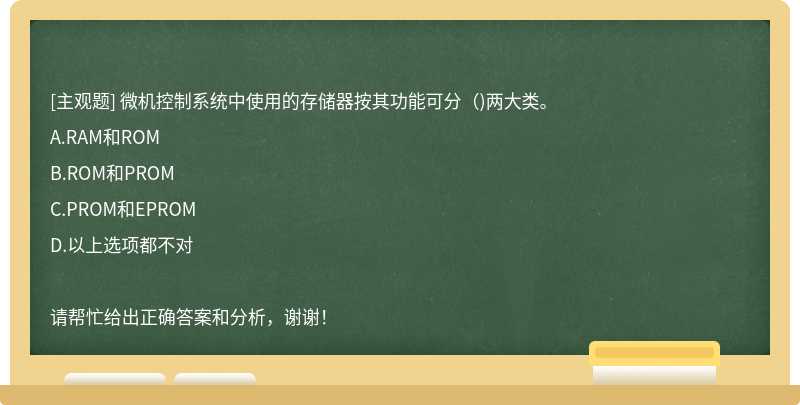 [主观题] 微机控制系统中使用的存储器按其功能可分（)两大类。

A.RAM和ROM

B.ROM和PROM

C.PROM和EPROM

D.以上选项都不对

请帮忙给出正确答案和分析，谢谢！